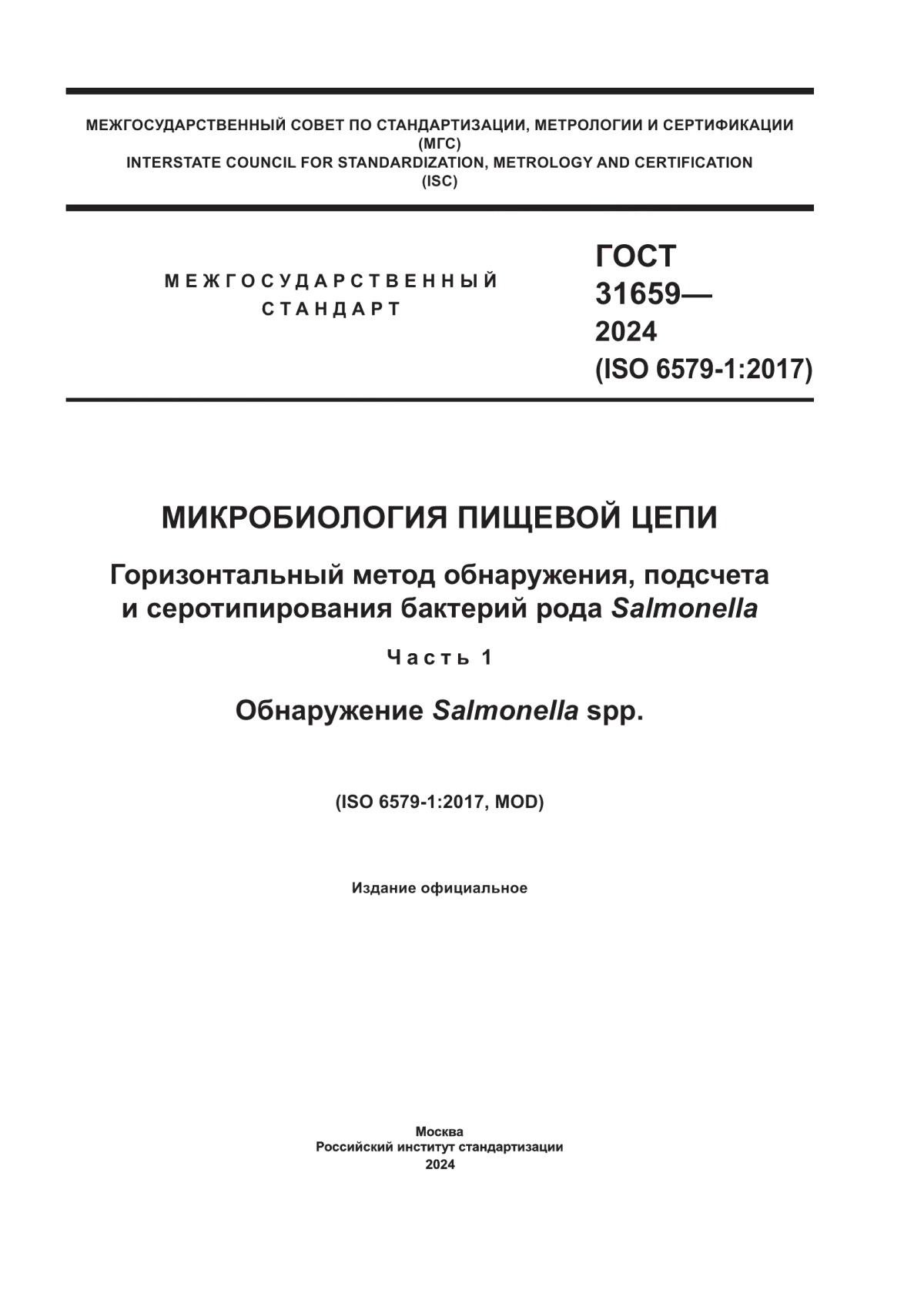 МЕЖГОСУДАРСТВЕННЫЙ СОВЕТ ПО СТАНДАРТИЗАЦИИ, МЕТРОЛОГИИ И СЕРТИФИКАЦИИ
(МГС)
INTERSTATE COUNCIL FOR STANDARDIZATION, METROLOGY AND CERTIFICATION
(ISC)

МЕЖГОСУДАРСТВЕННЫЙ СТАНДАРТ

ГОСТ 31659— 2024
(ISO 6579-1:2017)

МИКРОБИОЛОГИЯ ПИЩЕВОЙ ЦЕПИ

Горизонтальный метод обнаружения, подсчета и серотипирования бактерий рода Salmonella

Часть 1

Обнаружение Salmonella spp.

(ISO 6579-1:2017, MOD)

Издание официальное

Москва
Российский институт стандартизации
2024